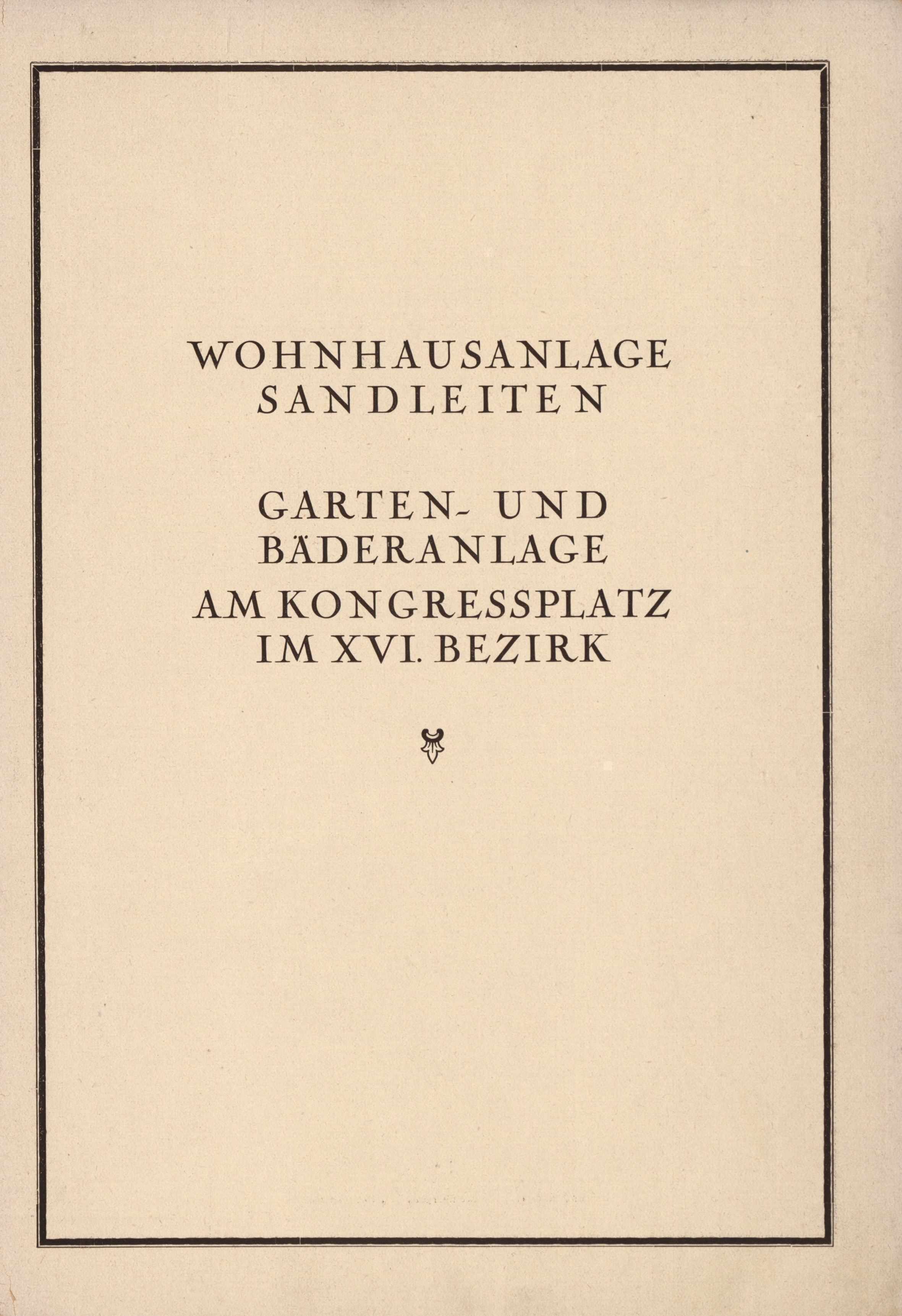 WOHNHAUSANLAGE
SANDLEITEN

GARTEN- UND
BÄDERANLAGE
AM KONGRESSPLATZ
IM XVI. BEZIRK